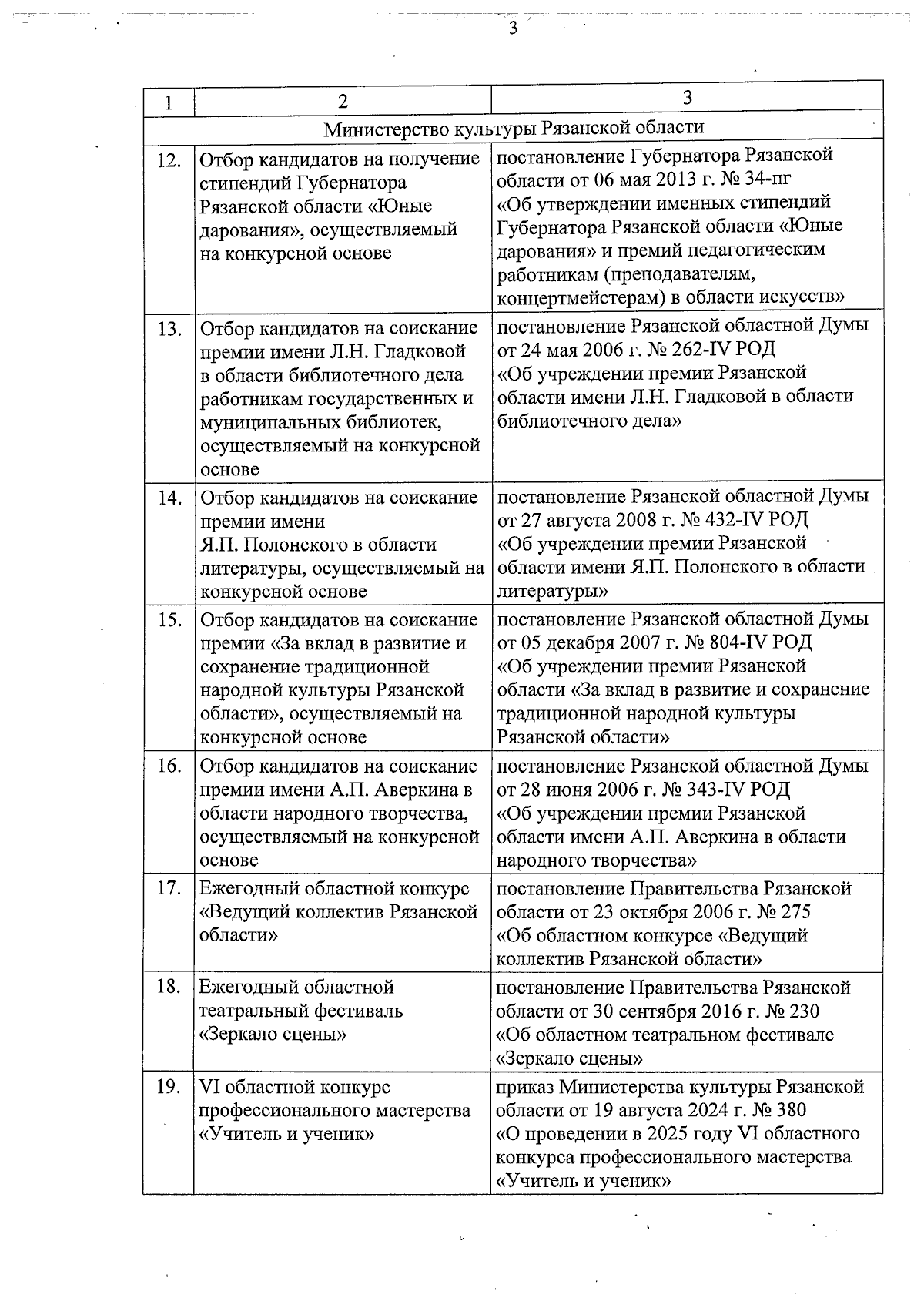 3

| 1 | 2 | 3 |
|---|---|---|
| Министерство культуры Рязанской области | | |
| 12. | Отбор кандидатов на получение стипендий Губернатора Рязанской области «Юные дарования», осуществляемый на конкурсной основе | постановление Губернатора Рязанской области от 06 мая 2013 г. № 34-пг «Об утверждении именных стипендий Губернатора Рязанской области «Юные дарования» и премий педагогическим работникам (преподавателям, концертмейстерам) в области искусств» |
| 13. | Отбор кандидатов на соискание премии имени Л.Н. Гладковой в области библиотечного дела работникам государственных и муниципальных библиотек, осуществляемый на конкурсной основе | постановление Рязанской областной Думы от 24 мая 2006 г. № 262-IV РОД «Об учреждении премии Рязанской области имени Л.Н. Гладковой в области библиотечного дела» |
| 14. | Отбор кандидатов на соискание премии имени Я.П. Полонского в области литературы, осуществляемый на конкурсной основе | постановление Рязанской областной Думы от 27 августа 2008 г. № 432-IV РОД «Об учреждении премии Рязанской области имени Я.П. Полонского в области литературы» |
| 15. | Отбор кандидатов на соискание премии «За вклад в развитие и сохранение традиционной народной культуры Рязанской области», осуществляемый на конкурсной основе | постановление Рязанской областной Думы от 05 декабря 2007 г. № 804-IV РОД «Об учреждении премии Рязанской области «За вклад в развитие и сохранение традиционной народной культуры Рязанской области» |
| 16. | Отбор кандидатов на соискание премии имени А.П. Аверкина в области народного творчества, осуществляемый на конкурсной основе | постановление Рязанской областной Думы от 28 июня 2006 г. № 343-IV РОД «Об учреждении премии Рязанской области имени А.П. Аверкина в области народного творчества» |
| 17. | Ежегодный областной конкурс «Ведущий коллектив Рязанской области» | постановление Правительства Рязанской области от 23 октября 2006 г. № 275 «Об областном конкурсе «Ведущий коллектив Рязанской области» |
| 18. | Ежегодный областной театральный фестиваль «Зеркало сцены» | постановление Правительства Рязанской области от 30 сентября 2016 г. № 230 «Об областном театральном фестивале «Зеркало сцены» |
| 19. | VI областной конкурс профессионального мастерства «Учитель и ученик» | приказ Министерства культуры Рязанской области от 19 августа 2024 г. № 380 «О проведении в 2025 году VI областного конкурса профессионального мастерства «Учитель и ученик» |